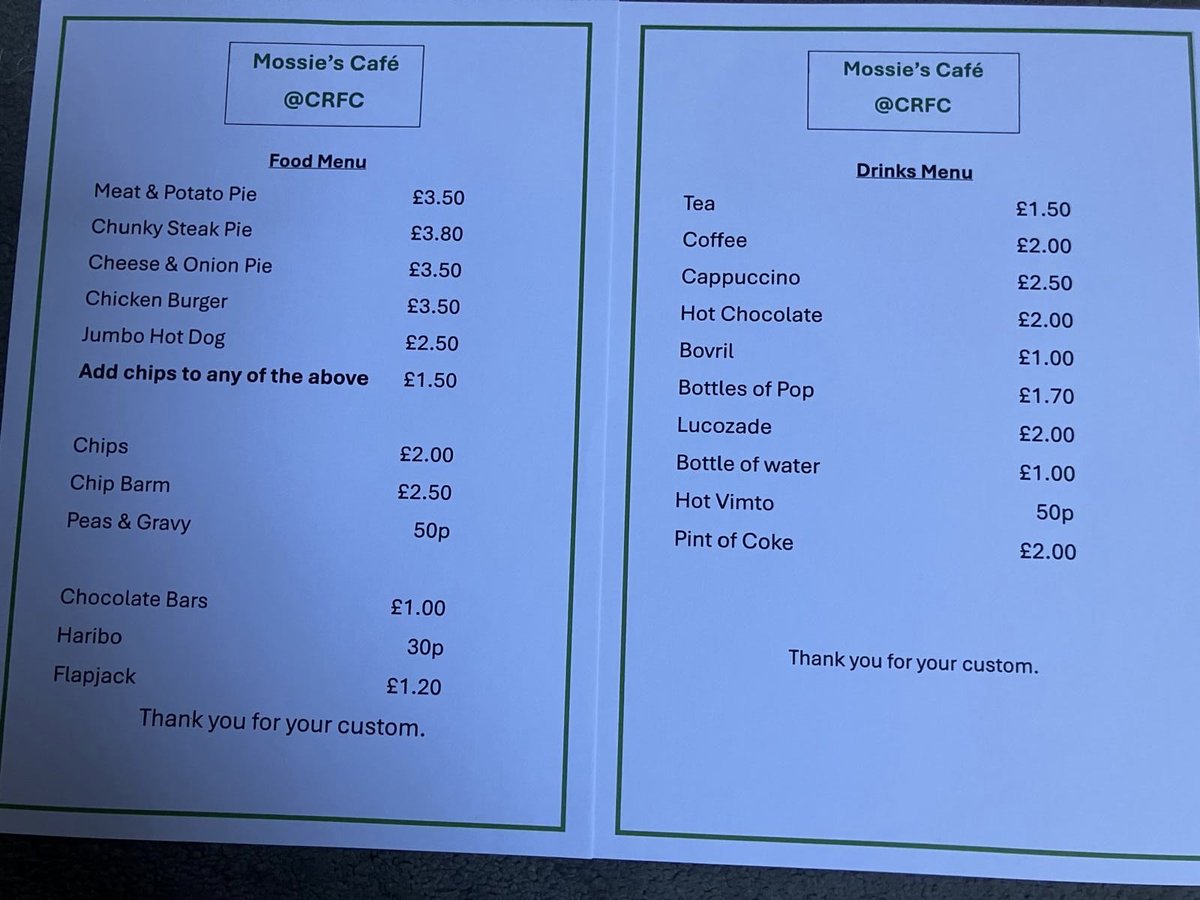 Mossie's Café
@CRFC

Food Menu

Meat & Potato Pie £3.50
Chunky Steak Pie £3.80
Cheese & Onion Pie £3.50
Chicken Burger £3.50
Jumbo Hot Dog £2.50
Add chips to any of the above £1.50

Chips £2.00
Chip Barm £2.50
Peas & Gravy 50p

Chocolate Bars £1.00
Haribo 30p
Flapjack £1.20

Thank you for your custom.

Mossie's Café
@CRFC

Drinks Menu

Tea £1.50
Coffee £2.00
Cappuccino £2.50
Hot Chocolate £2.00
Bovril £1.00
Bottles of Pop £1.70
Lucozade £2.00
Bottle of water £1.00
Hot Vimto 50p
Pint of Coke £2.00

Thank you for your custom.